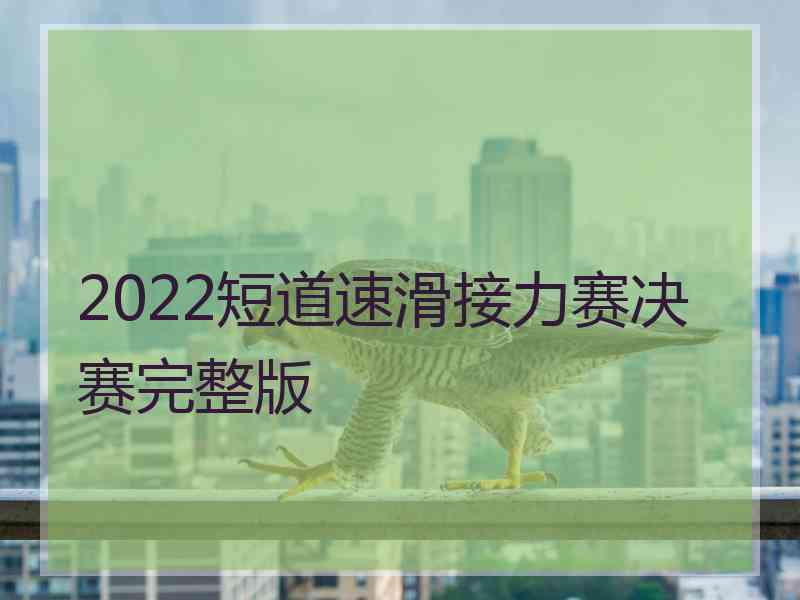 2022短道速滑接力赛决赛完整版